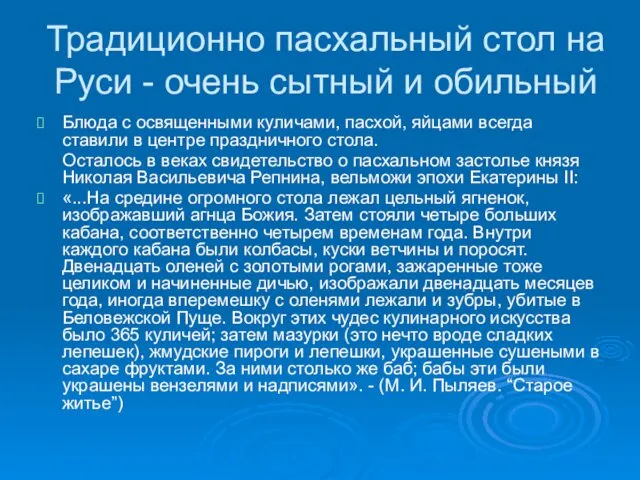 Традиционно пасхальный стол на Руси - очень сытный и обильный

Блюда с освященными куличами, пасхой, яйцами всегда ставили в центре праздничного стола.

Осталось в веках свидетельство о пасхальном застолье князя Николая Васильевича Репнина, вельможи эпохи Екатерины II:

«...На средине огромного стола лежал цельный ягненок, изображавший агнца Божия. Затем стояли четыре больших кабана, соответственно четырем временам года. Внутри каждого кабана были колбасы, куски ветчины и поросят. Двенадцать оленей с золотыми рогами, зажаренные тоже целиком и начиненные дичью, изображали двенадцать месяцев года, иногда вперемешку с оленями лежали и зубры, убитые в Беловежской Пуще. Вокруг этих чудес кулинарного искусства было 365 куличей; затем мазурки (это нечто вроде сладких лепешек), жмудские пироги и лепешки, украшенные сушеными в сахаре фруктами. За ними столько же баб; бабы эти были украшены вензелями и надписями». - (М. И. Пыляев. “Старое житье”)